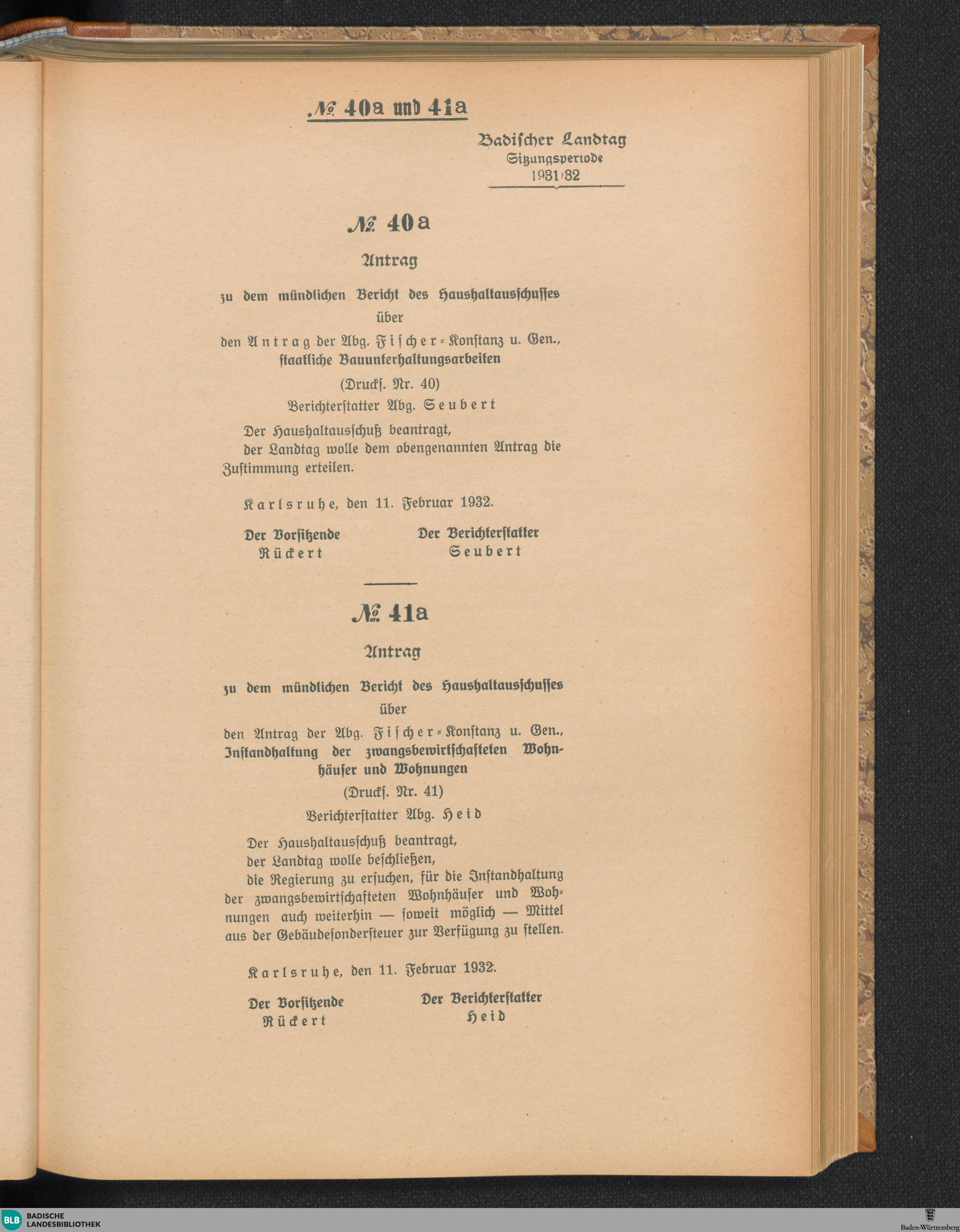 № 40a und 41a

Badischer Landtag
Sitzungsperiode
1931/32

№ 40a

Antrag

zu dem mündlichen Bericht des Haushaltausschusses
über
den Antrag der Abg. Fischer-Konstanz u. Gen.,
staatliche Bauunterhaltungsarbeiten
(Drucks. Nr. 40)
Berichterstatter Abg. Seubert

Der Haushaltausschuß beantragt,
der Landtag wolle dem obengenannten Antrag die Zustimmung erteilen.

Karlsruhe, den 11. Februar 1932.

Der Vorsitzende
Rückert

Der Berichterstatter
Seubert

№ 41a

Antrag

zu dem mündlichen Bericht des Haushaltausschusses
über
den Antrag der Abg. Fischer-Konstanz u. Gen.,
Instandhaltung der zwangsbewirtschafteten Wohnhäuser und Wohnungen
(Drucks. Nr. 41)
Berichterstatter Abg. Heid

Der Haushaltausschuß beantragt,
der Landtag wolle beschließen,
die Regierung zu ersuchen, für die Instandhaltung der zwangsbewirtschafteten Wohnhäuser und Wohnungen auch weiterhin — soweit möglich — Mittel aus der Gebäudesondersteuer zur Verfügung zu stellen.

Karlsruhe, den 11. Februar 1932.

Der Vorsitzende
Rückert

Der Berichterstatter
Heid

BLB BADISCHE LANDESBIBLIOTHEK

Baden-Württemberg